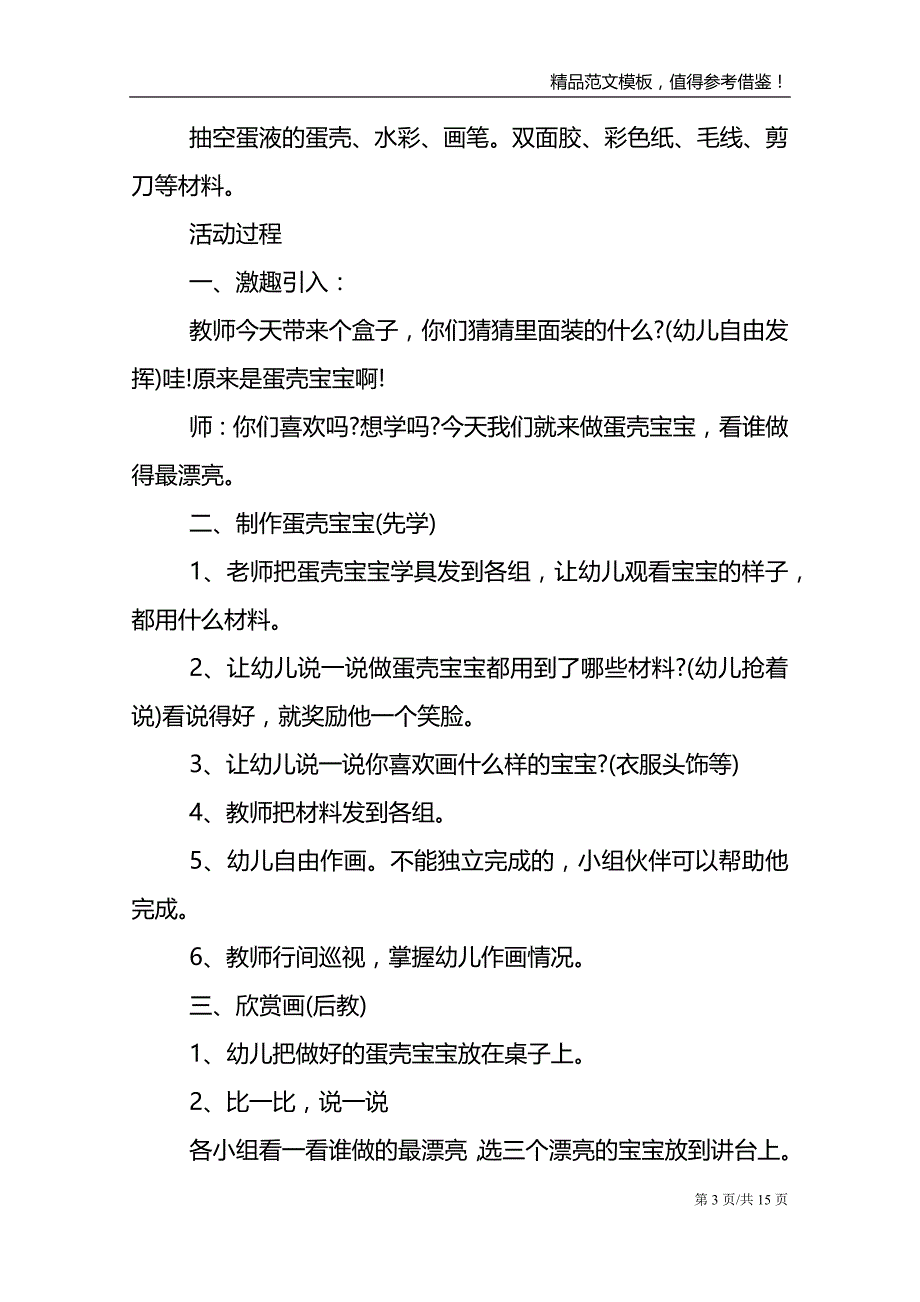 精品范文模板，值得参考借鉴！

抽空蛋液的蛋壳、水彩、画笔。双面胶、彩色纸、毛线、剪刀等材料。

活动过程

一、激趣引入：

教师今天带来个盒子，你们猜猜里面装的什么?(幼儿自由发挥)哇!原来是蛋壳宝宝啊!

师：你们喜欢吗?想学吗?今天我们就来做蛋壳宝宝，看谁做得最漂亮。

二、制作蛋壳宝宝(先学)

1、老师把蛋壳宝宝学具发到各组，让幼儿观看宝宝的样子，都用什么材料。

2、让幼儿说一说做蛋壳宝宝都用到了哪些材料?(幼儿抢着说)看说得好，就奖励他一个笑脸。

3、让幼儿说一说你喜欢画什么样的宝宝?(衣服头饰等)

4、教师把材料发到各组。

5、幼儿自由作画。不能独立完成的，小组伙伴可以帮助他完成。

6、教师行间巡视，掌握幼儿作画情况。

三、欣赏画(后教)

1、幼儿把做好的蛋壳宝宝放在桌子上。

2、比一比，说一说

各小组看一看谁做的最漂亮 选三个漂亮的宝宝放到讲台上。

第 3 页/共 15 页